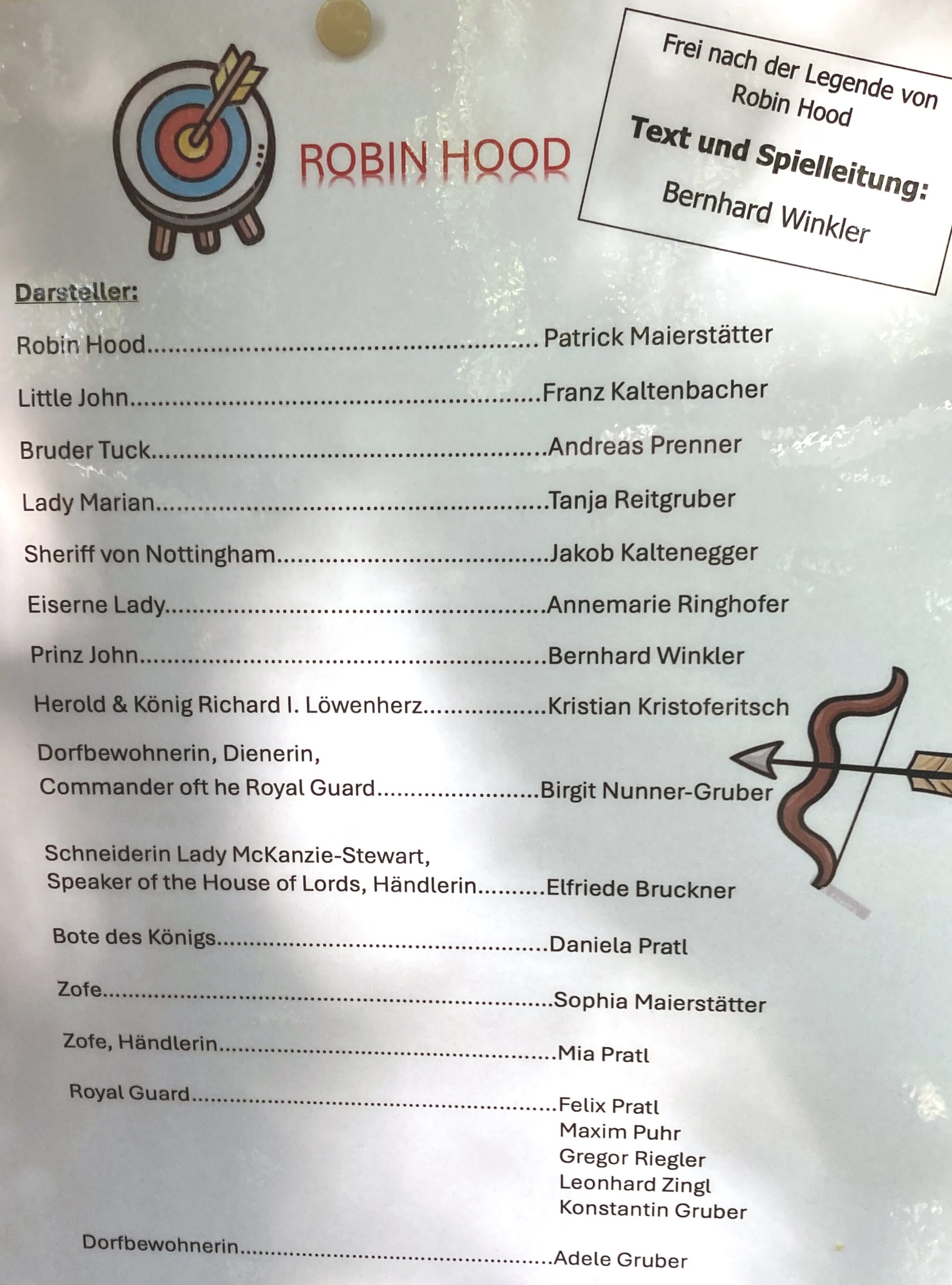 ROBIN HOOD

Frei nach der Legende von Robin Hood

Text und Spielleitung:

Bernhard Winkler

Darsteller:

Robin Hood Patrick Maierstätter

Little John Franz Kaltenbacher

Bruder Tuck Andreas Prenner

Lady Marian Tanja Reitgruber

Sheriff von Nottingham Jakob Kaltenegger

Eiserne Lady Annemarie Ringhofer

Prinz John Bernhard Winkler

Herold & König Richard I. Löwenherz Kristian Kristoferitsch

Dorfbewohnerin, Dienerin,
Commander oft he Royal Guard Birgit Nunner-Gruber

Schneiderin Lady McKanzie-Stewart,
Speaker of the House of Lords, Händlerin Elfriede Bruckner

Bote des Königs Daniela Pratl

Zofe Sophia Maierstätter

Zofe, Händlerin Mia Pratl

Royal Guard Felix Pratl
Maxim Puhr
Gregor Riegler
Leonhard Zingl
Konstantin Gruber

Dorfbewohnerin Adele Gruber